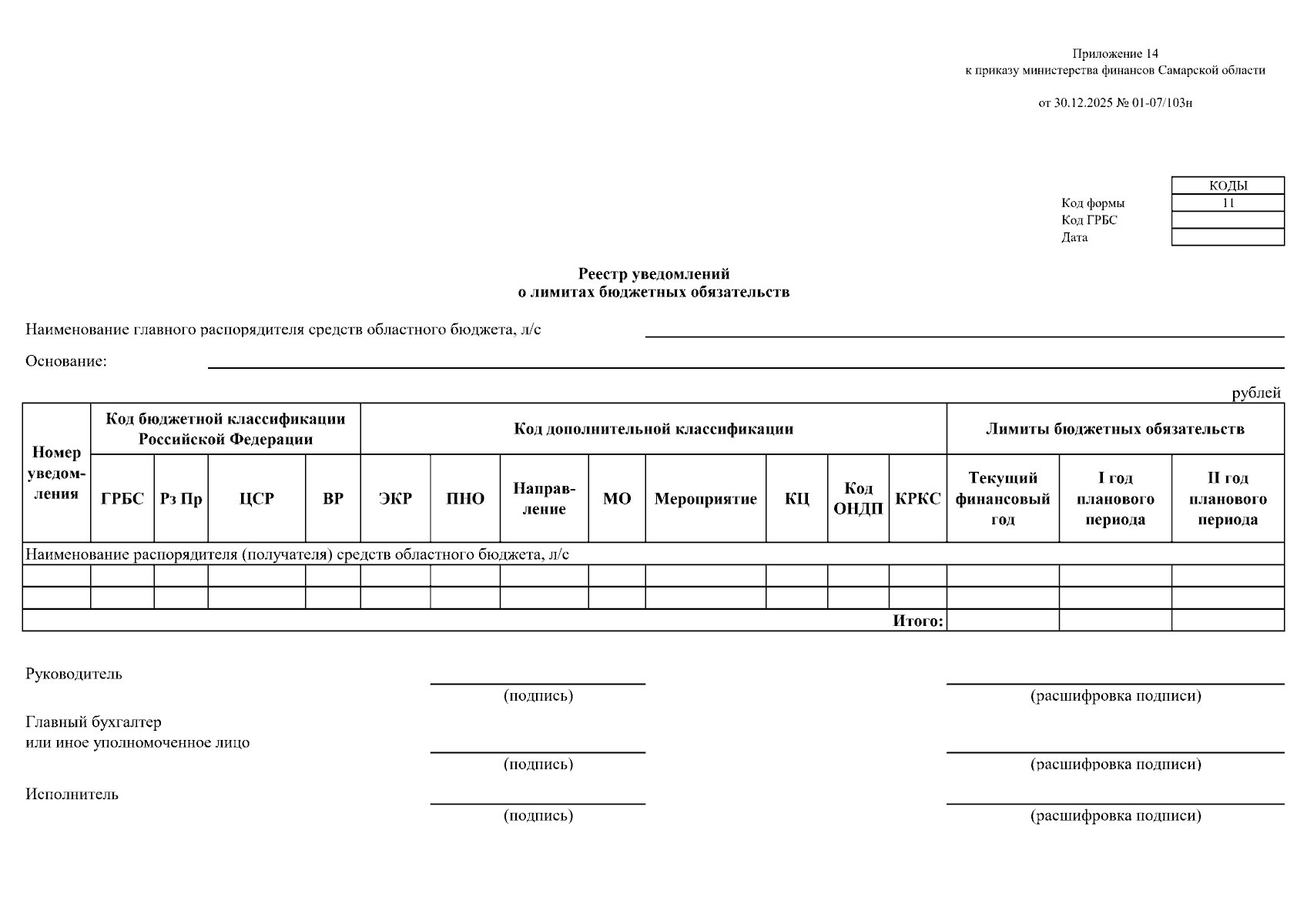 Приложение 14
к приказу министерства финансов Самарской области

от 30.12.2025 № 01-07/103н

| | КОДЫ |
|---|---|
| Код формы | 11 |
| Код ГРБС | |
| Дата | |

Реестр уведомлений
о лимитах бюджетных обязательств

Наименование главного распорядителя средств областного бюджета, л/с

Основание:

рублей

| Номер уведомления | Код бюджетной классификации Российской Федерации | | | | Код дополнительной классификации | | | | | | | | Лимиты бюджетных обязательств | | |
|---|---|---|---|---|---|---|---|---|---|---|---|---|---|---|---|
| | ГРБС | Рз Пр | ЦСР | ВР | ЭКР | ПНО | Направление | МО | Мероприятие | КЦ | Код ОНДП | КРКС | Текущий финансовый год | I год планового периода | II год планового периода |
| Наименование распорядителя (получателя) средств областного бюджета, л/с | | | | | | | | | | | | | | | |
| | | | | | | | | | | | | | | | |
| | | | | | | | | | | | | | | | |
| Итого: | | | | | | | | | | | | | | | |

Руководитель
(подпись) (расшифровка подписи)

Главный бухгалтер
или иное уполномоченное лицо
(подпись) (расшифровка подписи)

Исполнитель
(подпись) (расшифровка подписи)